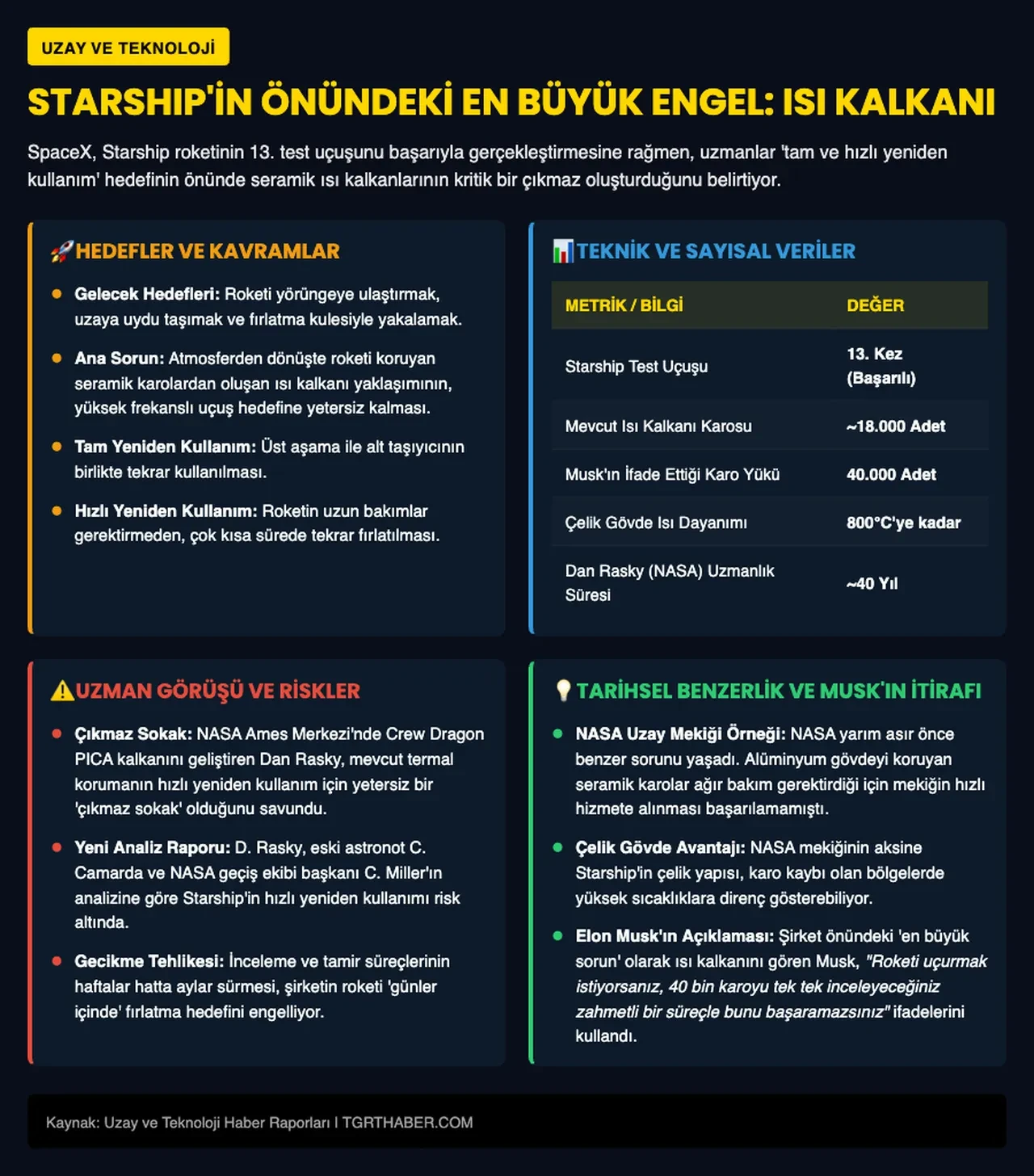 UZAY VE TEKNOLOJİ

STARSHIP'İN ÖNÜNDEKİ EN BÜYÜK ENGEL: ISI KALKANI

SpaceX, Starship roketinin 13. test uçuşunu başarıyla gerçekleştirmesine rağmen, uzmanlar 'tam ve hızlı yeniden kullanım' hedefinin önünde seramik ısı kalkanlarının kritik bir çıkmaz oluşturduğunu belirtiyor.

HEDEFLER VE KAVRAMLAR

• Gelecek Hedefleri: Roketi yörüngeye ulaştırmak, uzaya uydu taşımak ve fırlatma kulesiyle yakalamak.
• Ana Sorun: Atmosferden dönüşte roketi koruyan seramik karolardan oluşan ısı kalkanı yaklaşımının, yüksek frekanslı uçuş hedefine yetersiz kalması.
• Tam Yeniden Kullanım: Üst aşama ile alt taşıyıcının birlikte tekrar kullanılması.
• Hızlı Yeniden Kullanım: Roketin uzun bakımlar gerektirmeden, çok kısa sürede tekrar fırlatılması.

TEKNİK VE SAYISAL VERİLER

| METRİK / BİLGİ | DEĞER |
|---|---|
| Starship Test Uçuşu | 13. Kez (Başarılı) |
| Mevcut Isı Kalkanı Karosu | ~18.000 Adet |
| Musk'ın İfade Ettiği Karo Yükü | 40.000 Adet |
| Çelik Gövde Isı Dayanımı | 800°C'ye kadar |
| Dan Rasky (NASA) Uzmanlık Süresi | ~40 Yıl |

UZMAN GÖRÜŞÜ VE RİSKLER

• Çıkmaz Sokak: NASA Ames Merkezi'nde Crew Dragon PICA kalkanını geliştiren Dan Rasky, mevcut termal korumanın hızlı yeniden kullanım için yetersiz bir 'çıkmaz sokak' olduğunu savundu.
• Yeni Analiz Raporu: D. Rasky, eski astronot C. Camarda ve NASA geçiş ekibi başkanı C. Miller'ın analizine göre Starship'in hızlı yeniden kullanımı risk altında.
• Gecikme Tehlikesi: İnceleme ve tamir süreçlerinin haftalar hatta aylar sürmesi, şirketin roketi 'günler içinde' fırlatma hedefini engelliyor.

TARİHSEL BENZERLİK VE MUSK'IN İTİRAFI

• NASA Uzay Mekiği Örneği: NASA yarım asır önce benzer sorunu yaşadı. Alüminyum gövdeyi koruyan seramik karolar ağır bakım gerektirdiği için mekiğin hızlı hizmete alınması başarılamamıştı.
• Çelik Gövde Avantajı: NASA mekiğinin aksine Starship'in çelik yapısı, karo kaybı olan bölgelerde yüksek sıcaklıklara direnç gösterebiliyor.
• Elon Musk'ın Açıklaması: Şirket önündeki 'en büyük sorun' olarak ısı kalkanını gören Musk, "Roketi uçurmak istiyorsanız, 40 bin karoyu tek tek inceleyeceğiniz zahmetli bir süreçle bunu başaramazsınız" ifadelerini kullandı.

Kaynak: Uzay ve Teknoloji Haber Raporları | TGRTHABER.COM